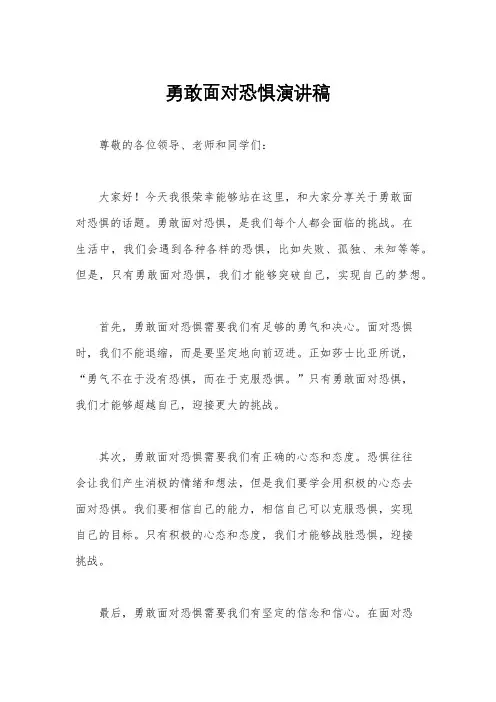 勇敢面对恐惧演讲稿

尊敬的各位领导、老师和同学们：

大家好！今天我很荣幸能够站在这里，和大家分享关于勇敢面对恐惧的话题。勇敢面对恐惧，是我们每个人都会面临的挑战。在生活中，我们会遇到各种各样的恐惧，比如失败、孤独、未知等等。但是，只有勇敢面对恐惧，我们才能够突破自己，实现自己的梦想。

首先，勇敢面对恐惧需要我们有足够的勇气和决心。面对恐惧时，我们不能退缩，而是要坚定地向前迈进。正如莎士比亚所说，“勇气不在于没有恐惧，而在于克服恐惧。”只有勇敢面对恐惧，我们才能够超越自己，迎接更大的挑战。

其次，勇敢面对恐惧需要我们有正确的心态和态度。恐惧往往会让我们产生消极的情绪和想法，但是我们要学会用积极的心态去面对恐惧。我们要相信自己的能力，相信自己可以克服恐惧，实现自己的目标。只有积极的心态和态度，我们才能够战胜恐惧，迎接挑战。

最后，勇敢面对恐惧需要我们有坚定的信念和信心。在面对恐